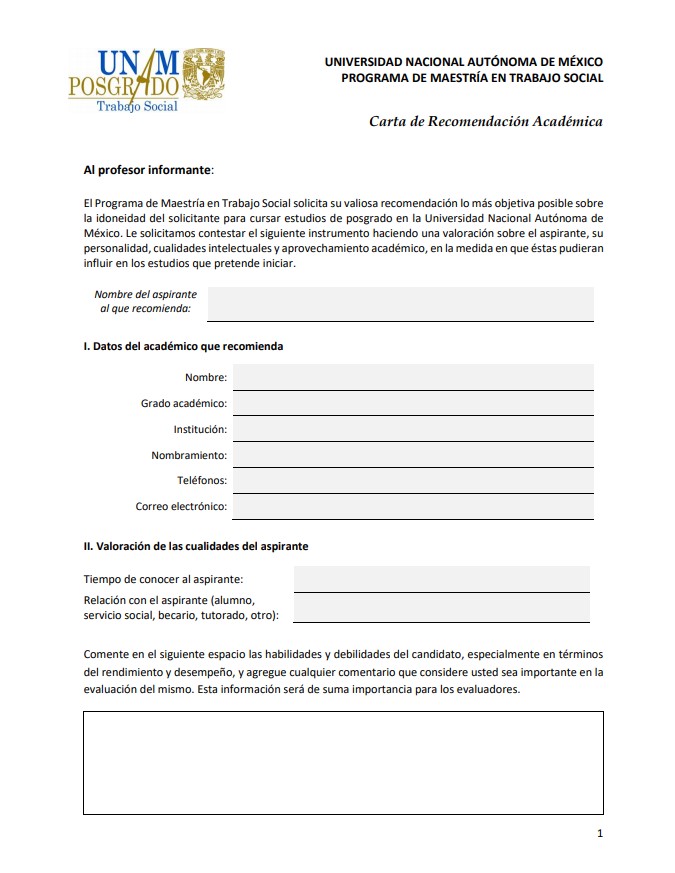 UNAM
POSGRADO
Trabajo Social

UNIVERSIDAD NACIONAL AUTÓNOMA DE MÉXICO
PROGRAMA DE MAESTRÍA EN TRABAJO SOCIAL

Carta de Recomendación Académica

Al profesor informante:

El Programa de Maestría en Trabajo Social solicita su valiosa recomendación lo más objetiva posible sobre la idoneidad del solicitante para cursar estudios de posgrado en la Universidad Nacional Autónoma de México. Le solicitamos contestar el siguiente instrumento haciendo una valoración sobre el aspirante, su personalidad, cualidades intelectuales y aprovechamiento académico, en la medida en que éstas pudieran influir en los estudios que pretende iniciar.

Nombre del aspirante al que recomienda:

I. Datos del académico que recomienda

Nombre:
Grado académico:
Institución:
Nombramiento:
Teléfonos:
Correo electrónico:

II. Valoración de las cualidades del aspirante

Tiempo de conocer al aspirante:
Relación con el aspirante (alumno, servicio social, becario, tutorado, otro):

Comente en el siguiente espacio las habilidades y debilidades del candidato, especialmente en términos del rendimiento y desempeño, y agregue cualquier comentario que considere usted sea importante en la evaluación del mismo. Esta información será de suma importancia para los evaluadores.

1